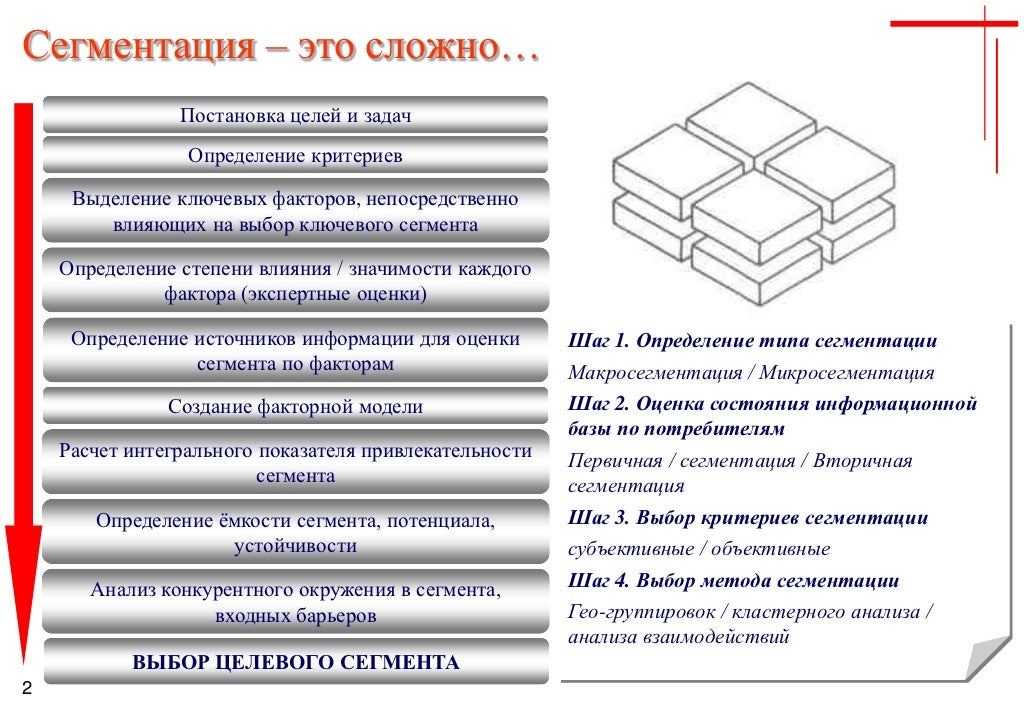 Сегментация – это сложно…

Постановка целей и задач

Определение критериев

Выделение ключевых факторов, непосредственно влияющих на выбор ключевого сегмента

Определение степени влияния / значимости каждого фактора (экспертные оценки)

Определение источников информации для оценки сегмента по факторам

Создание факторной модели

Расчет интегрального показателя привлекательности сегмента

Определение ёмкости сегмента, потенциала, устойчивости

Анализ конкурентного окружения в сегмента, входных барьеров

ВЫБОР ЦЕЛЕВОГО СЕГМЕНТА

Шаг 1. Определение типа сегментации

Макросегментация / Микросегментация

Шаг 2. Оценка состояния информационной базы по потребителям

Первичная / сегментация / Вторичная сегментация

Шаг 3. Выбор критериев сегментации

субъективные / объективные

Шаг 4. Выбор метода сегментации

Гео-группировок / кластерного анализа / анализа взаимодействий

2